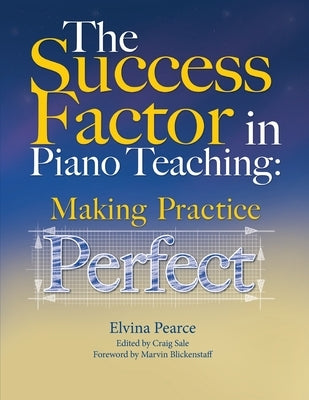 The Success Factor in Piano Teaching:

Making Practice Perfect

Elvina Pearce
Edited by Craig Sale
Foreword by Marvin Blickenstaff